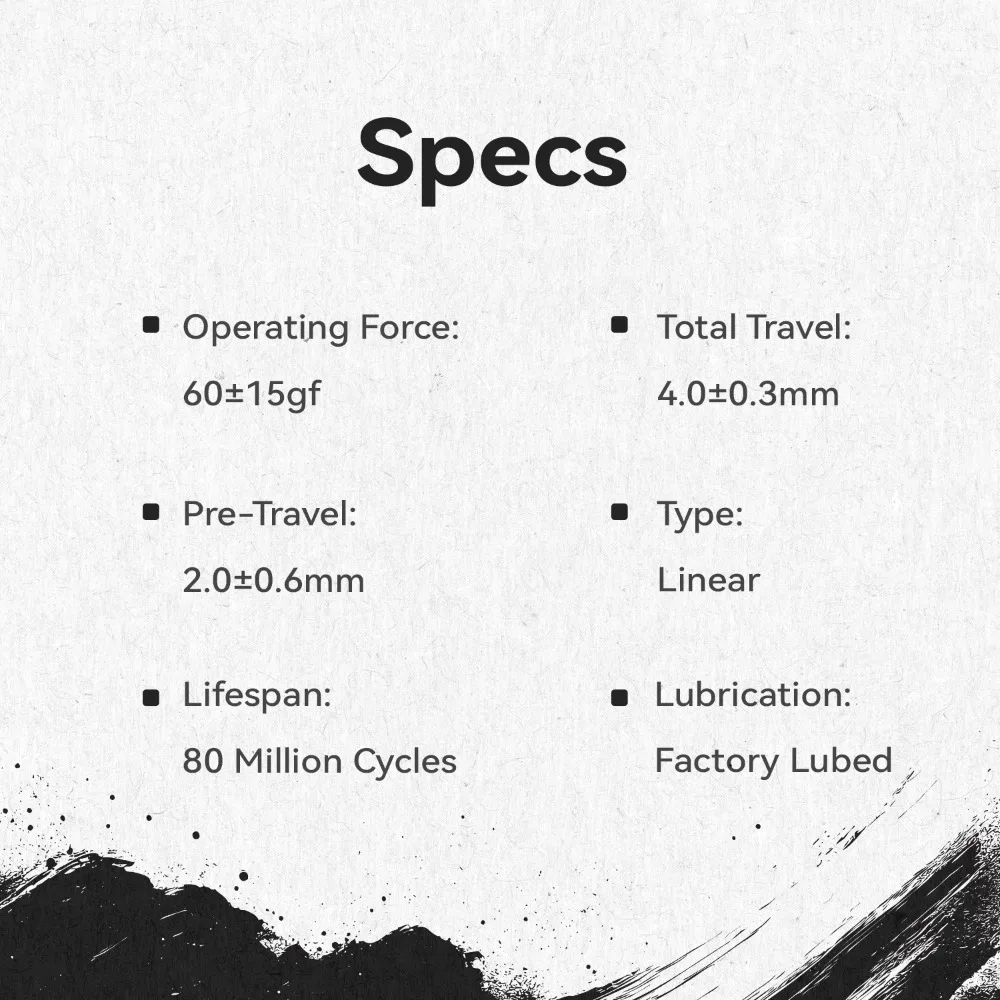 Specs

• Operating Force:
60±15gf

• Pre-Travel:
2.0±0.6mm

• Lifespan:
80 Million Cycles

• Total Travel:
4.0±0.3mm

• Type:
Linear

• Lubrication:
Factory Lubed